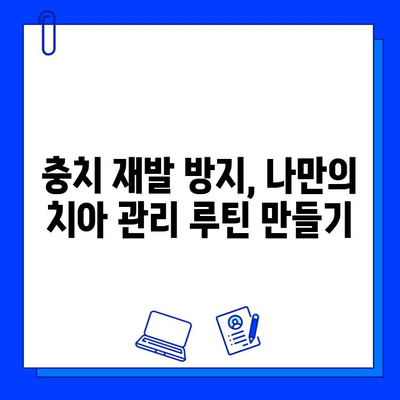 충치 재발 방지, 나만의 치아 관리 루틴 만들기